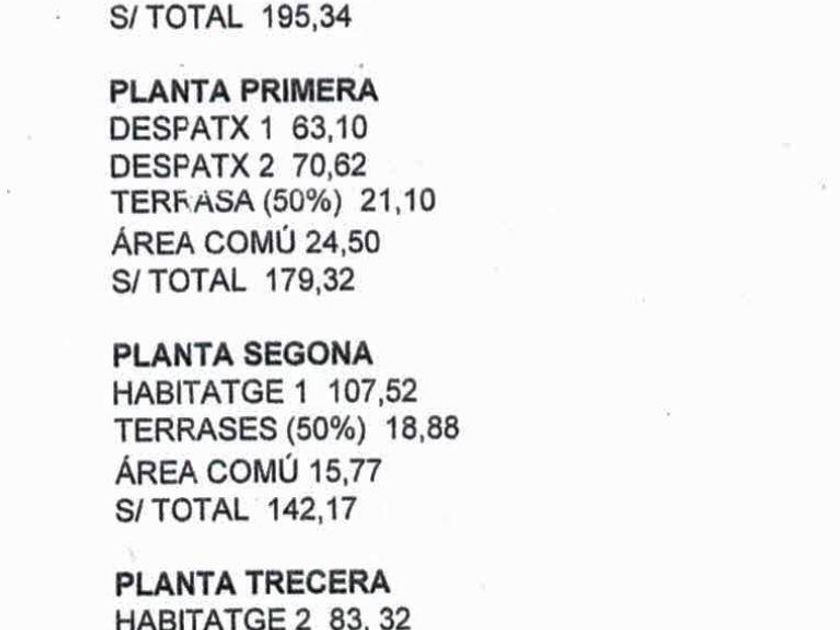 S/ TOTAL 195,34

PLANTA PRIMERA
DESPATX 1 63,10
DESPATX 2 70,62
TERRASA (50%) 21,10
ÁREA COMÚ 24,50
S/ TOTAL 179,32

PLANTA SEGONA
HABITATGE 1 107,52
TERRASES (50%) 18,88
ÁREA COMÚ 15,77
S/ TOTAL 142,17

PLANTA TRECERA
HABITATGE 2 83, 32